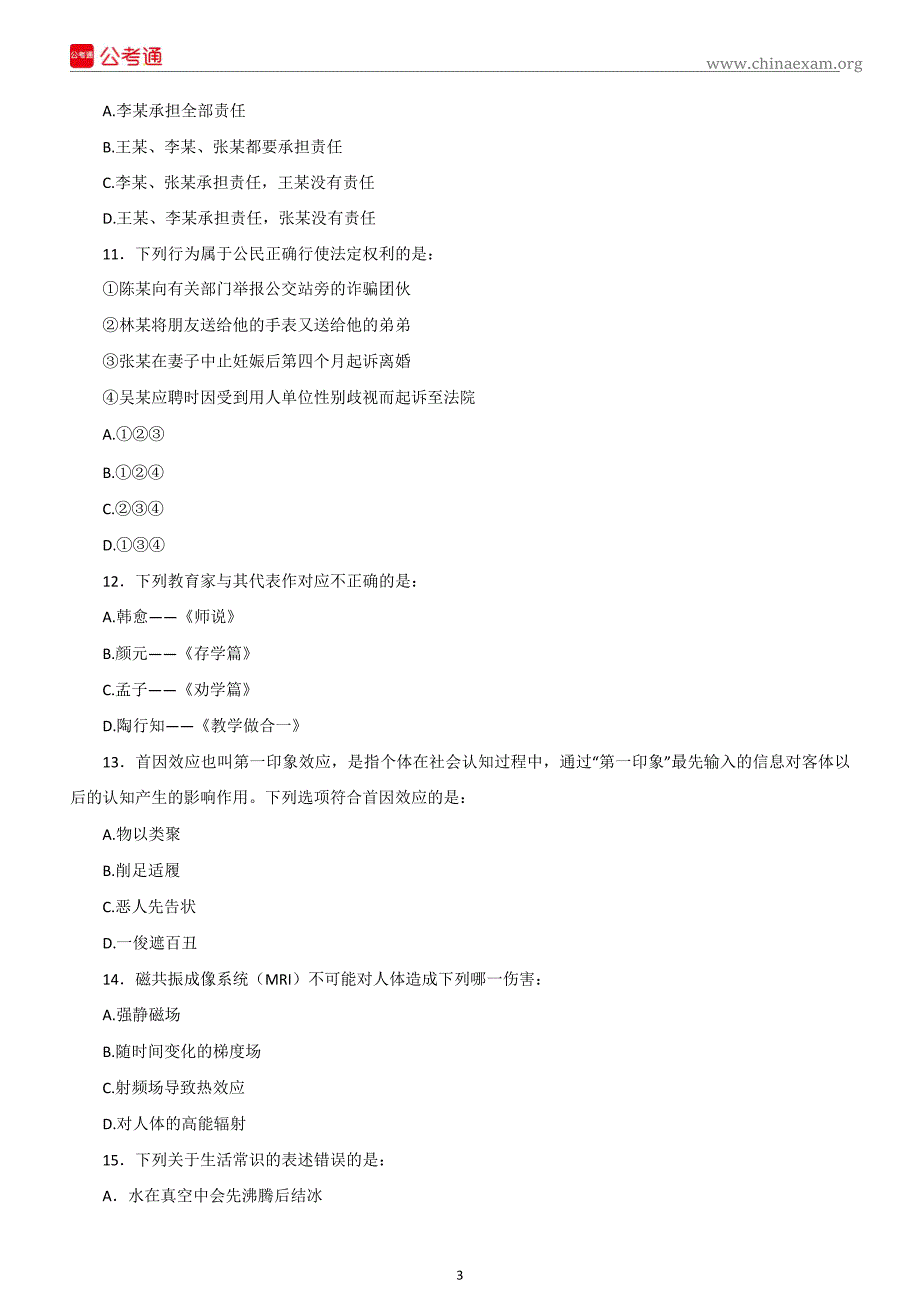 公考通 公考通 www.chinaexam.org

A.李某承担全部责任

B.王某、李某、张某都要承担责任

C.李某、张某承担责任，王某没有责任

D.王某、李某承担责任，张某没有责任

11．下列行为属于公民正确行使法定权利的是：

①陈某向有关部门举报公交站旁的诈骗团伙

②林某将朋友送给他的手表又送给他的弟弟

③张某在妻子中止妊娠后第四个月起诉离婚

④吴某应聘时因受到用人单位性别歧视而起诉至法院

A.①②③

B.①②④

C.②③④

D.①③④

12．下列教育家与其代表作对应不正确的是：

A.韩愈——《师说》

B.颜元——《存学篇》

C.孟子——《劝学篇》

D.陶行知——《教学做合一》

13．首因效应也叫第一印象效应，是指个体在社会认知过程中，通过“第一印象”最先输入的信息对客体以后的认知产生的影响作用。下列选项符合首因效应的是：

A.物以类聚

B.削足适履

C.恶人先告状

D.一俊遮百丑

14．磁共振成像系统（MRI）不可能对人体造成下列哪一伤害：

A.强静磁场

B.随时间变化的梯度场

C.射频场导致热效应

D.对人体的高能辐射

15．下列关于生活常识的表述错误的是：

A．水在真空中会先沸腾后结冰

3